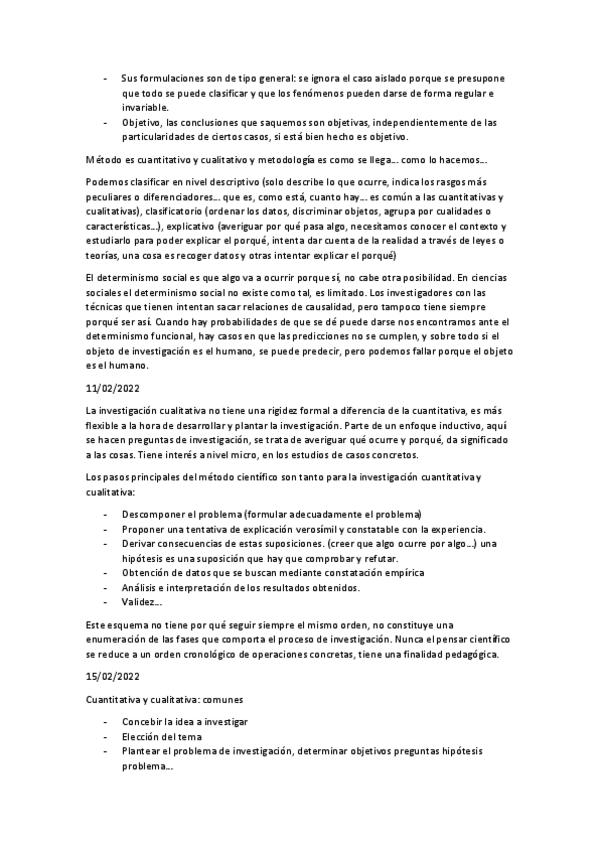 - Sus formulaciones son de tipo general: se ignora el caso aislado porque se presupone que todo se puede clasificar y que los fenómenos pueden darse de forma regular e invariable.
- Objetivo, las conclusiones que saquemos son objetivas, independientemente de las particularidades de ciertos casos, si está bien hecho es objetivo.

Método es cuantitativo y cualitativo y metodología es como se llega… como lo hacemos…

Podemos clasificar en nivel descriptivo (solo describe lo que ocurre, indica los rasgos más peculiares o diferenciadores… que es, como está, cuanto hay… es común a las cuantitativas y cualitativas), clasificatorio (ordenar los datos, discriminar objetos, agrupa por cualidades o características…), explicativo (averiguar por qué pasa algo, necesitamos conocer el contexto y estudiarlo para poder explicar el porqué, intenta dar cuenta de la realidad a través de leyes o teorías, una cosa es recoger datos y otras intentar explicar el porqué)

El determinismo social es que algo va a ocurrir porque sí, no cabe otra posibilidad. En ciencias sociales el determinismo social no existe como tal, es limitado. Los investigadores con las técnicas que tienen intentan sacar relaciones de causalidad, pero tampoco tiene siempre porqué ser así. Cuando hay probabilidades de que se dé puede darse nos encontramos ante el determinismo funcional, hay casos en que las predicciones no se cumplen, y sobre todo si el objeto de investigación es el humano, se puede predecir, pero podemos fallar porque el objeto es el humano.

11/02/2022

La investigación cualitativa no tiene una rigidez formal a diferencia de la cuantitativa, es más flexible a la hora de desarrollar y plantar la investigación. Parte de un enfoque inductivo, aquí se hacen preguntas de investigación, se trata de averiguar qué ocurre y porqué, da significado a las cosas. Tiene interés a nivel micro, en los estudios de casos concretos.

Los pasos principales del método científico son tanto para la investigación cuantitativa y cualitativa:

- Descomponer el problema (formular adecuadamente el problema)
- Proponer una tentativa de explicación verosímil y constatable con la experiencia.
- Derivar consecuencias de estas suposiciones. (creer que algo ocurre por algo…) una hipótesis es una suposición que hay que comprobar y refutar.
- Obtención de datos que se buscan mediante constatación empírica
- Análisis e interpretación de los resultados obtenidos.
- Validez…

Este esquema no tiene por qué seguir siempre el mismo orden, no constituye una enumeración de las fases que comporta el proceso de investigación. Nunca el pensar científico se reduce a un orden cronológico de operaciones concretas, tiene una finalidad pedagógica.

15/02/2022

Cuantitativa y cualitativa: comunes

- Concebir la idea a investigar
- Elección del tema
- Plantear el problema de investigación, determinar objetivos preguntas hipótesis problema…